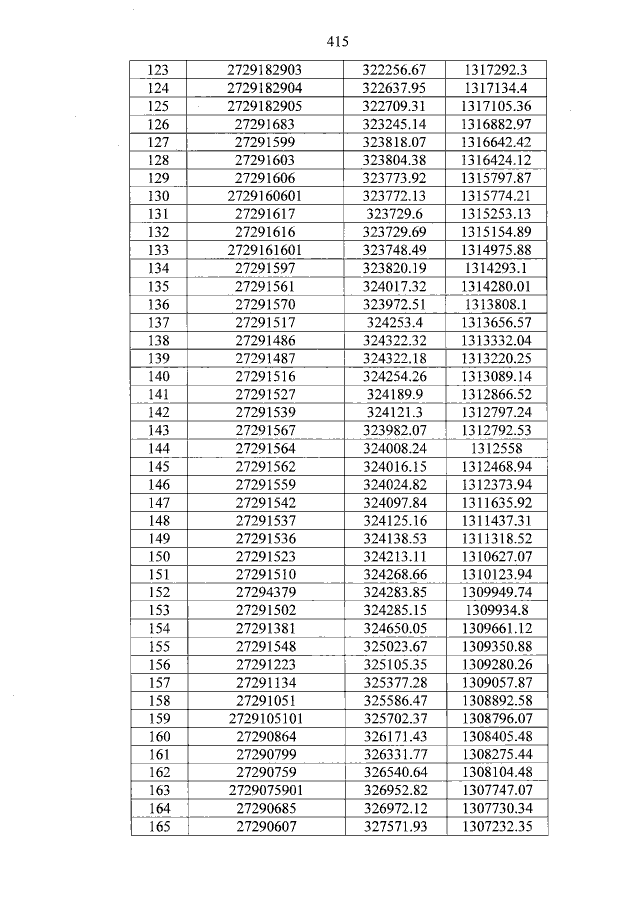 415

| 123 | 2729182903 | 322256.67 | 1317292.3 |
|---|---|---|---|
| 124 | 2729182904 | 322637.95 | 1317134.4 |
| 125 | 2729182905 | 322709.31 | 1317105.36 |
| 126 | 27291683 | 323245.14 | 1316882.97 |
| 127 | 27291599 | 323818.07 | 1316642.42 |
| 128 | 27291603 | 323804.38 | 1316424.12 |
| 129 | 27291606 | 323773.92 | 1315797.87 |
| 130 | 2729160601 | 323772.13 | 1315774.21 |
| 131 | 27291617 | 323729.6 | 1315253.13 |
| 132 | 27291616 | 323729.69 | 1315154.89 |
| 133 | 2729161601 | 323748.49 | 1314975.88 |
| 134 | 27291597 | 323820.19 | 1314293.1 |
| 135 | 27291561 | 324017.32 | 1314280.01 |
| 136 | 27291570 | 323972.51 | 1313808.1 |
| 137 | 27291517 | 324253.4 | 1313656.57 |
| 138 | 27291486 | 324322.32 | 1313332.04 |
| 139 | 27291487 | 324322.18 | 1313220.25 |
| 140 | 27291516 | 324254.26 | 1313089.14 |
| 141 | 27291527 | 324189.9 | 1312866.52 |
| 142 | 27291539 | 324121.3 | 1312797.24 |
| 143 | 27291567 | 323982.07 | 1312792.53 |
| 144 | 27291564 | 324008.24 | 1312558 |
| 145 | 27291562 | 324016.15 | 1312468.94 |
| 146 | 27291559 | 324024.82 | 1312373.94 |
| 147 | 27291542 | 324097.84 | 1311635.92 |
| 148 | 27291537 | 324125.16 | 1311437.31 |
| 149 | 27291536 | 324138.53 | 1311318.52 |
| 150 | 27291523 | 324213.11 | 1310627.07 |
| 151 | 27291510 | 324268.66 | 1310123.94 |
| 152 | 27294379 | 324283.85 | 1309949.74 |
| 153 | 27291502 | 324285.15 | 1309934.8 |
| 154 | 27291381 | 324650.05 | 1309661.12 |
| 155 | 27291548 | 325023.67 | 1309350.88 |
| 156 | 27291223 | 325105.35 | 1309280.26 |
| 157 | 27291134 | 325377.28 | 1309057.87 |
| 158 | 27291051 | 325586.47 | 1308892.58 |
| 159 | 2729105101 | 325702.37 | 1308796.07 |
| 160 | 27290864 | 326171.43 | 1308405.48 |
| 161 | 27290799 | 326331.77 | 1308275.44 |
| 162 | 27290759 | 326540.64 | 1308104.48 |
| 163 | 2729075901 | 326952.82 | 1307747.07 |
| 164 | 27290685 | 326972.12 | 1307730.34 |
| 165 | 27290607 | 327571.93 | 1307232.35 |